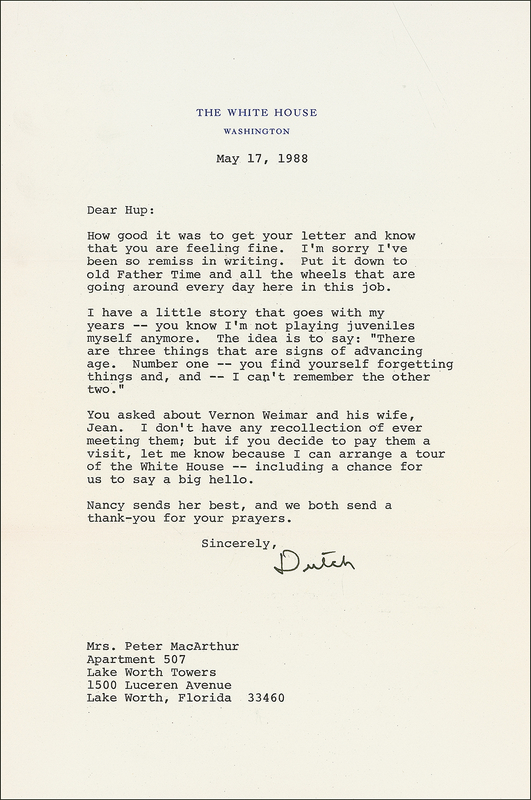 THE WHITE HOUSE
WASHINGTON

May 17, 1988

Dear Hup:

How good it was to get your letter and know that you are feeling fine. I'm sorry I've been so remiss in writing. Put it down to old Father Time and all the wheels that are going around every day here in this job.

I have a little story that goes with my years -- you know I'm not playing juveniles myself anymore. The idea is to say: "There are three things that are signs of advancing age. Number one -- you find yourself forgetting things and, and -- I can't remember the other two."

You asked about Vernon Weimar and his wife, Jean. I don't have any recollection of ever meeting them; but if you decide to pay them a visit, let me know because I can arrange a tour of the White House -- including a chance for us to say a big hello.

Nancy sends her best, and we both send a thank-you for your prayers.

Sincerely,

Dutch

Mrs. Peter MacArthur
Apartment 507
Lake Worth Towers
1500 Luceren Avenue
Lake Worth, Florida 33460